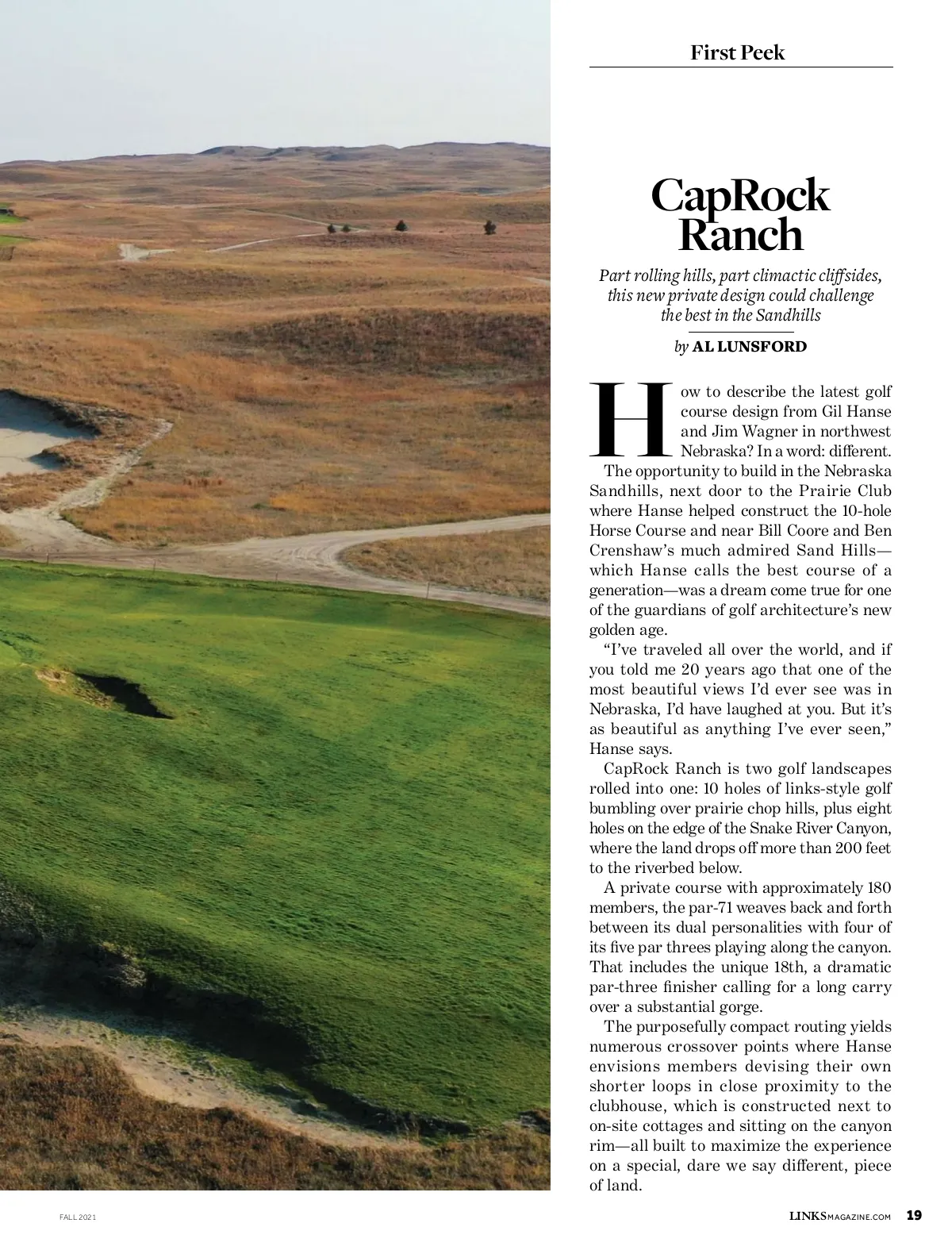 First Peek

CapRock Ranch

Part rolling hills, part climactic cliffsides, this new private design could challenge the best in the Sandhills

by AL LUNSFORD

How to describe the latest golf course design from Gil Hanse and Jim Wagner in northwest Nebraska? In a word: different.

The opportunity to build in the Nebraska Sandhills, next door to the Prairie Club where Hanse helped construct the 10-hole Horse Course and near Bill Coore and Ben Crenshaw's much admired Sand Hills—which Hanse calls the best course of a generation—was a dream come true for one of the guardians of golf architecture's new golden age.

"I've traveled all over the world, and if you told me 20 years ago that one of the most beautiful views I'd ever see was in Nebraska, I'd have laughed at you. But it's as beautiful as anything I've ever seen," Hanse says.

CapRock Ranch is two golf landscapes rolled into one: 10 holes of links-style golf bumbling over prairie chop hills, plus eight holes on the edge of the Snake River Canyon, where the land drops off more than 200 feet to the riverbed below.

A private course with approximately 180 members, the par-71 weaves back and forth between its dual personalities with four of its five par threes playing along the canyon. That includes the unique 18th, a dramatic par-three finisher calling for a long carry over a substantial gorge.

The purposefully compact routing yields numerous crossover points where Hanse envisions members devising their own shorter loops in close proximity to the clubhouse, which is constructed next to on-site cottages and sitting on the canyon rim—all built to maximize the experience on a special, dare we say different, piece of land.

FALL 2021

LINKSMAGAZINE.COM 19